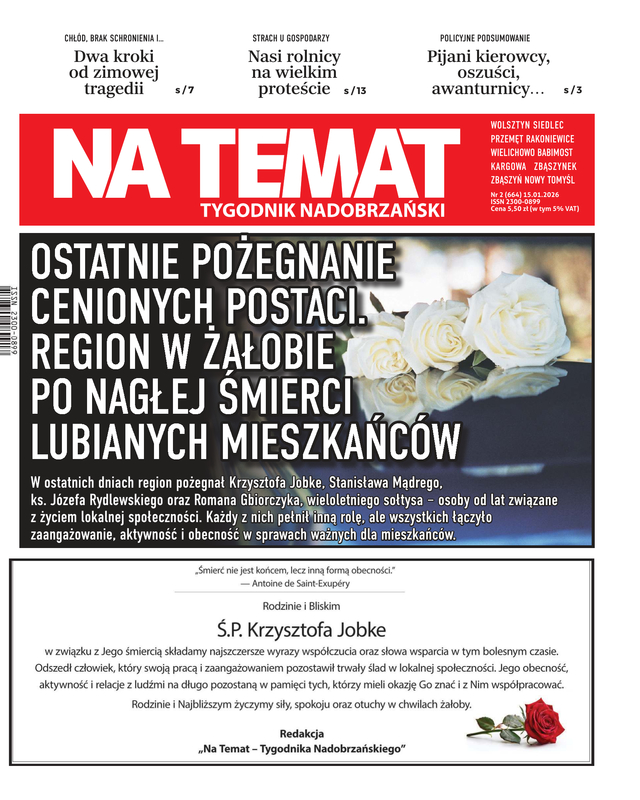 CHŁÓD, BRAK SCHRONIENIA I...
Dwa kroki od zimowej tragedii s/7

STRACH U GOSPODARZY
Nasi rolnicy na wielkim proteście s/13

POLICYJNE PODSUMOWANIE
Pijani kierowcy, oszuści, awanturnicy... s/3

NA TEMAT
TYGODNIK NADOBRZAŃSKI

WOLSZTYN SIEDLEC PRZEMĘT RAKONIEWICE WIELICHOWO BABIMOST KARGOWA ZBĄSZYNEK ZBĄSZYŃ NOWY TOMYŚL

Nr 2 (664) 15.01.2026
ISSN 2300-0899
Cena 5,50 zł (w tym 5% VAT)

ISSN 2300-0899

OSTATNIE POŻEGNANIE CENIONYCH POSTACI. REGION W ŻAŁOBIE PO NAGŁEJ ŚMIERCI LUBIANYCH MIESZKAŃCÓW

W ostatnich dniach region pożegnał Krzysztofa Jobke, Stanisława Mądrego, ks. Józefa Rydlewskiego oraz Romana Gbiorczyka, wieloletniego sołtysa – osoby od lat związane z życiem lokalnej społeczności. Każdy z nich pełnił inną rolę, ale wszystkich łączyło zaangażowanie, aktywność i obecność w sprawach ważnych dla mieszkańców.

„Śmierć nie jest końcem, lecz inną formą obecności."
— Antoine de Saint-Exupéry

Rodzinie i Bliskim

Ś.P. Krzysztofa Jobke

w związku z Jego śmiercią składamy najszczersze wyrazy współczucia oraz słowa wsparcia w tym bolesnym czasie. Odszedł człowiek, który swoją pracą i zaangażowaniem pozostawił trwały ślad w lokalnej społeczności. Jego obecność, aktywność i relacje z ludźmi na długo pozostaną w pamięci tych, którzy mieli okazję Go znać i z Nim współpracować.

Rodzinie i Najbliższym życzymy siły, spokoju oraz otuchy w chwilach żałoby.

Redakcja
„Na Temat – Tygodnika Nadobrzańskiego"